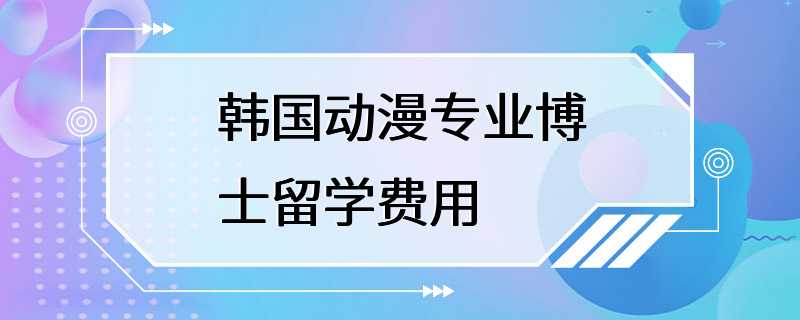 韩国动漫专业博士留学费用